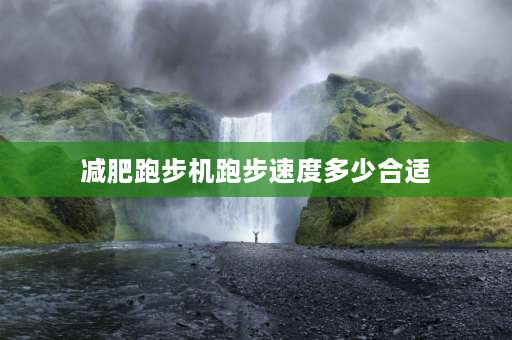 减肥跑步机跑步速度多少合适